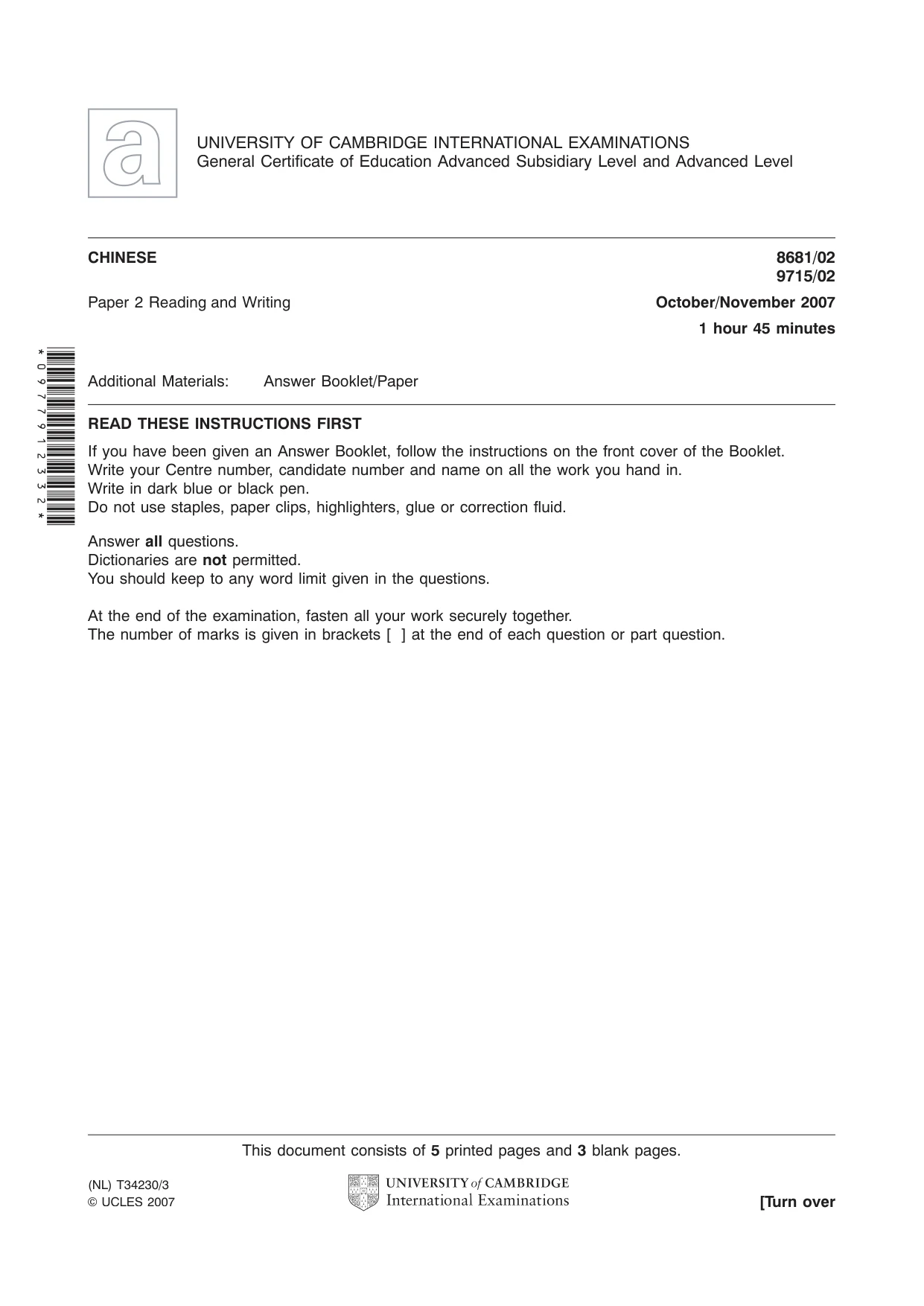 UNIVERSITY OF CAMBRIDGE INTERNATIONAL EXAMINATIONS
General Certificate of Education Advanced Subsidiary Level and Advanced Level

CHINESE
8681/02
9715/02

Paper 2 Reading and Writing
October/November 2007
1 hour 45 minutes

*0977912332*

Additional Materials: Answer Booklet/Paper

READ THESE INSTRUCTIONS FIRST

If you have been given an Answer Booklet, follow the instructions on the front cover of the Booklet.
Write your Centre number, candidate number and name on all the work you hand in.
Write in dark blue or black pen.
Do not use staples, paper clips, highlighters, glue or correction fluid.

Answer all questions.
Dictionaries are not permitted.
You should keep to any word limit given in the questions.

At the end of the examination, fasten all your work securely together.
The number of marks is given in brackets [ ] at the end of each question or part question.

This document consists of 5 printed pages and 3 blank pages.

(NL) T34230/3
© UCLES 2007

UNIVERSITY of CAMBRIDGE
International Examinations

[Turn over